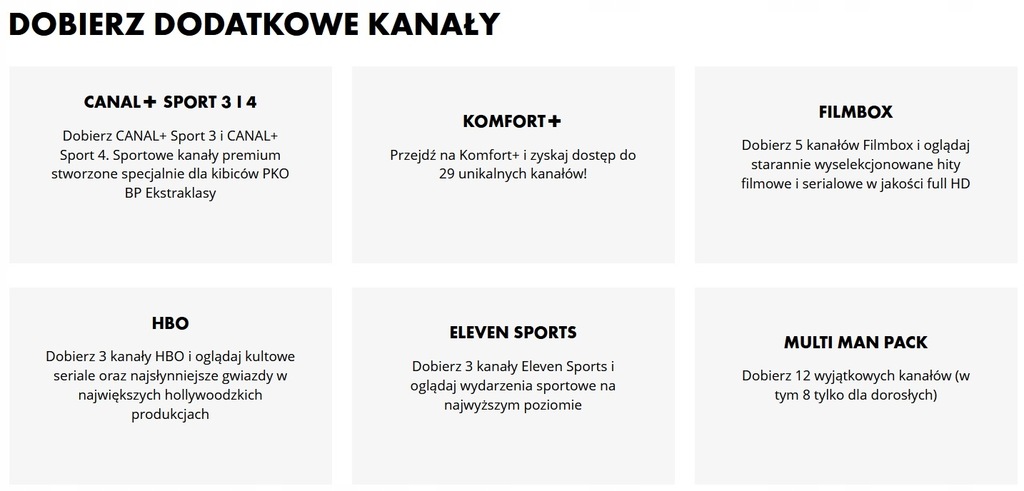 DOBIERZ DODATKOWE KANAŁY

CANAL+ SPORT 3 I 4

Dobierz CANAL+ Sport 3 i CANAL+ Sport 4. Sportowe kanały premium stworzone specjalnie dla kibiców PKO BP Ekstraklasy

KOMFORT+

Przejdź na Komfort+ i zyskaj dostęp do 29 unikalnych kanałów!

FILMBOX

Dobierz 5 kanałów Filmbox i oglądaj starannie wyselekcjonowane hity filmowe i serialowe w jakości full HD

HBO

Dobierz 3 kanały HBO i oglądaj kultowe seriale oraz najsłynniejsze gwiazdy w największych hollywoodzkich produkcjach

ELEVEN SPORTS

Dobierz 3 kanały Eleven Sports i oglądaj wydarzenia sportowe na najwyższym poziomie

MULTI MAN PACK

Dobierz 12 wyjątkowych kanałów (w tym 8 tylko dla dorosłych)